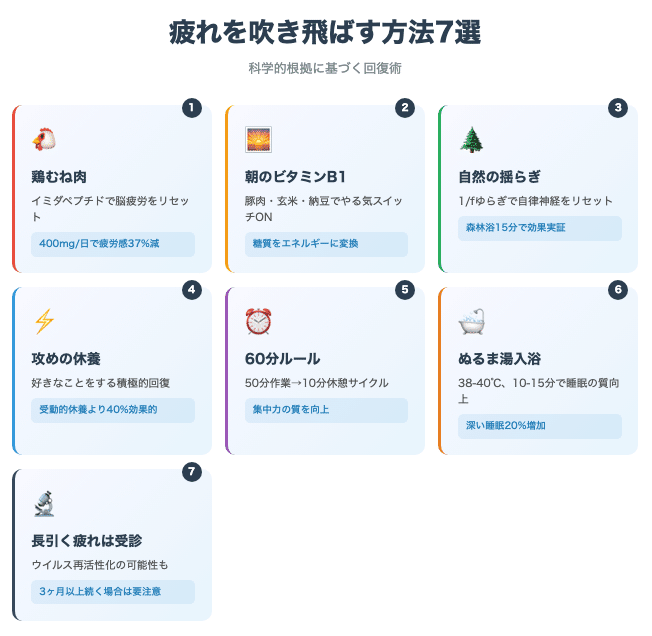 疲れを吹き飛ばす方法7選

科学的根拠に基づく回復術

1

鶏むね肉

イミダペプチドで脳疲労をリセット

400mg/日で疲労感37%減

2

朝のビタミンB1

豚肉・玄米・納豆でやる気スイッチON

糖質をエネルギーに変換

3

自然の揺らぎ

1/fゆらぎで自律神経をリセット

森林浴15分で効果実証

4

攻めの休養

好きなことをする積極的回復

受動的休養より40%効果的

5

60分ルール

50分作業→10分休憩サイクル

集中力の質を向上

6

ぬるま湯入浴

38-40℃、10-15分で睡眠の質向上

深い睡眠20%増加

7

長引く疲れは受診

ウイルス再活性化の可能性も

3ヶ月以上続く場合は要注意